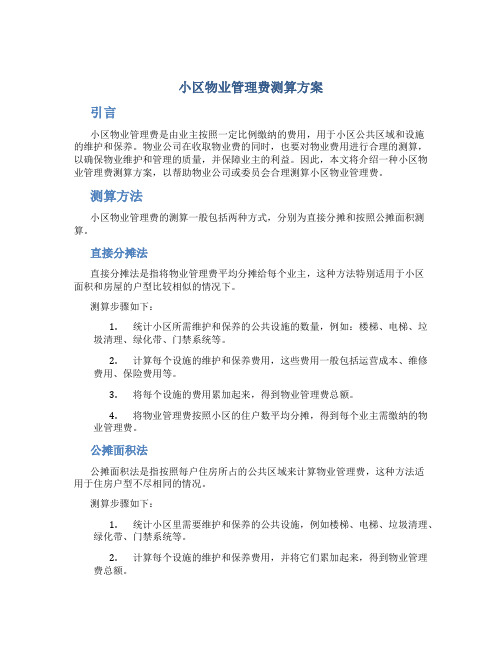 小区物业管理费测算方案

引言

小区物业管理费是由业主按照一定比例缴纳的费用，用于小区公共区域和设施的维护和保养。物业公司在收取物业费的同时，也要对物业费用进行合理的测算，以确保物业维护和管理的质量，并保障业主的利益。因此，本文将介绍一种小区物业管理费测算方案，以帮助物业公司或委员会合理测算小区物业管理费。

测算方法

小区物业管理费的测算一般包括两种方式，分别为直接分摊和按照公摊面积测算。

直接分摊法

直接分摊法是指将物业管理费平均分摊给每个业主，这种方法特别适用于小区面积和房屋的户型比较相似的情况下。

测算步骤如下：

1. 统计小区所需维护和保养的公共设施的数量，例如：楼梯、电梯、垃圾清理、绿化带、门禁系统等。

2. 计算每个设施的维护和保养费用，这些费用一般包括运营成本、维修费用、保险费用等。

3. 将每个设施的费用累加起来，得到物业管理费总额。

4. 将物业管理费按照小区的住户数平均分摊，得到每个业主需缴纳的物业管理费。

公摊面积法

公摊面积法是指按照每户住房所占的公共区域来计算物业管理费，这种方法适用于住房户型不尽相同的情况。

测算步骤如下：

1. 统计小区里需要维护和保养的公共设施，例如楼梯、电梯、垃圾清理、绿化带、门禁系统等。

2. 计算每个设施的维护和保养费用，并将它们累加起来，得到物业管理费总额。